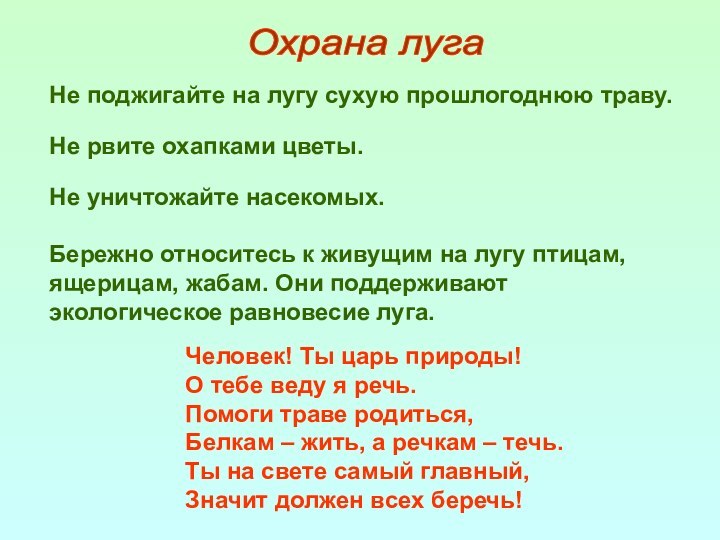 Охрана луга

Не поджигайте на лугу сухую прошлогоднюю траву.

Не рвите охапками цветы.

Не уничтожайте насекомых.

Бережно относитесь к живущим на лугу птицам, ящерицам, жабам. Они поддерживают экологическое равновесие луга.

Человек! Ты царь природы!
О тебе веду я речь.
Помоги траве родиться,
Белкам – жить, а речкам – течь.
Ты на свете самый главный,
Значит должен всех беречь!